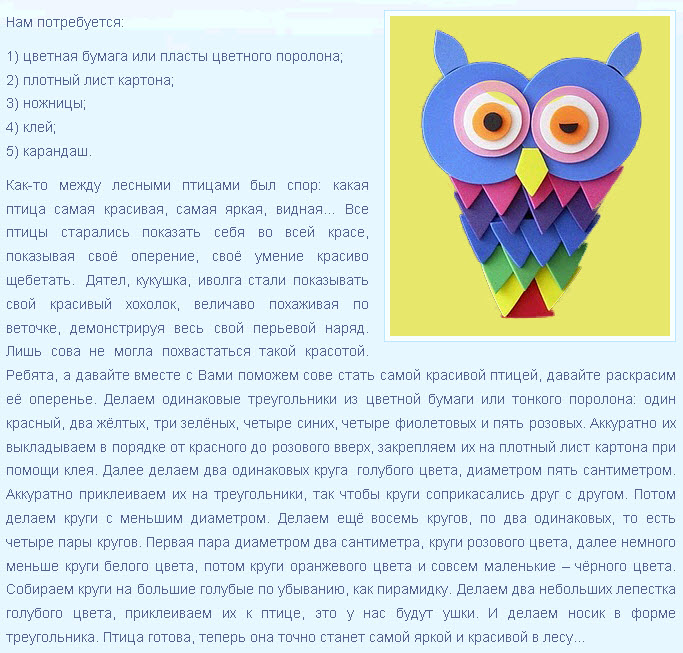 Нам потребуется:

1) цветная бумага или пласты цветного поролона;
2) плотный лист картона;
3) ножницы;
4) клей;
5) карандаш.

Как-то между лесными птицами был спор: какая птица самая красивая, самая яркая, видная... Все птицы старались показать себя во всей красе, показывая своё оперение, своё умение красиво щебетать. Дятел, кукушка, иволга стали показывать свой красивый хохолок, величаво похаживая по веточке, демонстрируя весь свой перьевой наряд. Лишь сова не могла похвастаться такой красотой. Ребята, а давайте вместе с Вами поможем сове стать самой красивой птицей, давайте раскрасим её оперенье. Делаем одинаковые треугольники из цветной бумаги или тонкого поролона: один красный, два жёлтых, три зелёных, четыре синих, четыре фиолетовых и пять розовых. Аккуратно их выкладываем в порядке от красного до розового вверх, закрепляем их на плотный лист картона при помощи клея. Далее делаем два одинаковых круга голубого цвета, диаметром пять сантиметром. Аккуратно приклеиваем их на треугольники, так чтобы круги соприкасались друг с другом. Потом делаем круги с меньшим диаметром. Делаем ещё восемь кругов, по два одинаковых, то есть четыре пары кругов. Первая пара диаметром два сантиметра, круги розового цвета, далее немного меньше круги белого цвета, потом круги оранжевого цвета и совсем маленькие – чёрного цвета. Собираем круги на большие голубые по убыванию, как пирамидку. Делаем два небольших лепестка голубого цвета, приклеиваем их к птице, это у нас будут ушки. И делаем носик в форме треугольника. Птица готова, теперь она точно станет самой яркой и красивой в лесу...